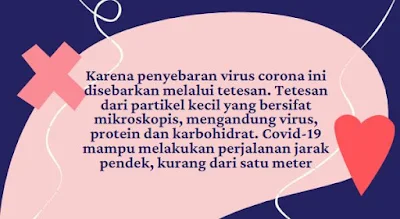 Karena penyebaran virus corona ini disebarkan melalui tetesan. Tetesan dari partikel kecil yang bersifat mikroskopis, mengandung virus, protein dan karbohidrat. Covid-19 mampu melakukan perjalanan jarak pendek, kurang dari satu meter